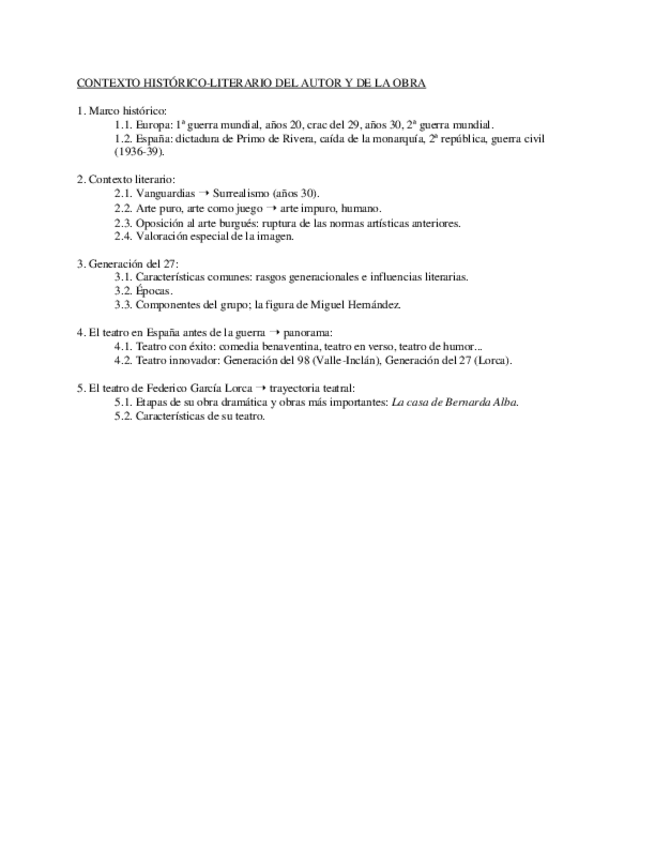 CONTEXTO HISTÓRICO-LITERARIO DEL AUTOR Y DE LA OBRA

1. Marco histórico:
1.1. Europa: 1ª guerra mundial, años 20, crac del 29, años 30, 2ª guerra mundial.
1.2. España: dictadura de Primo de Rivera, caída de la monarquía, 2ª república, guerra civil (1936-39).

2. Contexto literario:
2.1. Vanguardias → Surrealismo (años 30).
2.2. Arte puro, arte como juego → arte impuro, humano.
2.3. Oposición al arte burgués: ruptura de las normas artísticas anteriores.
2.4. Valoración especial de la imagen.

3. Generación del 27:
3.1. Características comunes: rasgos generacionales e influencias literarias.
3.2. Épocas.
3.3. Componentes del grupo; la figura de Miguel Hernández.

4. El teatro en España antes de la guerra → panorama:
4.1. Teatro con éxito: comedia benaventina, teatro en verso, teatro de humor...
4.2. Teatro innovador: Generación del 98 (Valle-Inclán), Generación del 27 (Lorca).

5. El teatro de Federico García Lorca → trayectoria teatral:
5.1. Etapas de su obra dramática y obras más importantes: La casa de Bernarda Alba.
5.2. Características de su teatro.